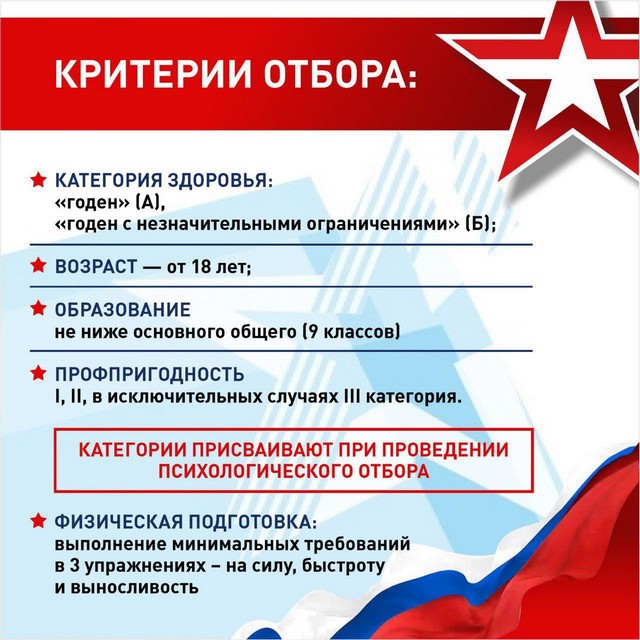 КРИТЕРИИ ОТБОРА:

КАТЕГОРИЯ ЗДОРОВЬЯ:
«годен» (А),
«годен с незначительными ограничениями» (Б);

ВОЗРАСТ — от 18 лет;

ОБРАЗОВАНИЕ
не ниже основного общего (9 классов)

ПРОФПРИГОДНОСТЬ
I, II, в исключительных случаях III категория.

КАТЕГОРИИ ПРИСВАИВАЮТ ПРИ ПРОВЕДЕНИИ ПСИХОЛОГИЧЕСКОГО ОТБОРА

ФИЗИЧЕСКАЯ ПОДГОТОВКА:
выполнение минимальных требований в 3 упражнениях – на силу, быстроту и выносливость